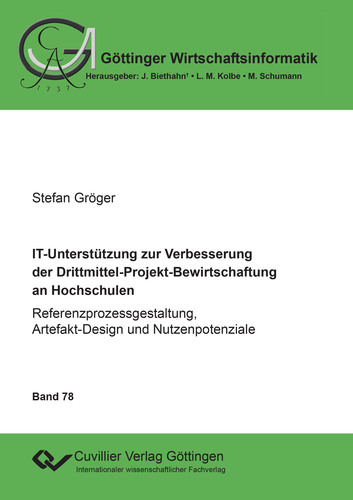 GA
1737

Göttinger Wirtschaftsinformatik
Herausgeber: J. Biethahn† • L. M. Kolbe • M. Schumann

Stefan Gröger

IT-Unterstützung zur Verbesserung der Drittmittel-Projekt-Bewirtschaftung an Hochschulen

Referenzprozessgestaltung, Artefakt-Design und Nutzenpotenziale

Band 78

Cuvillier Verlag Göttingen
Internationaler wissenschaftlicher Fachverlag